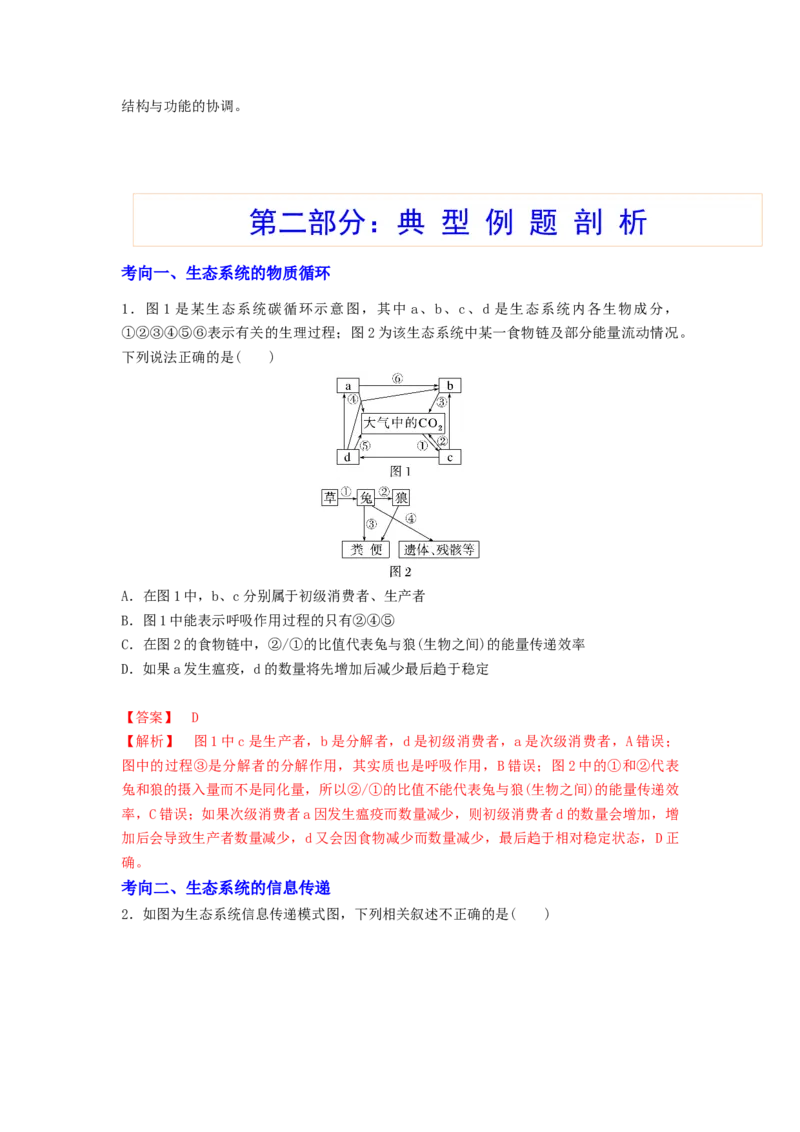 结构与功能的协调。

第二部分：典 型 例 题 剖 析

考向一、生态系统的物质循环

1．图 1 是某生态系统碳循环示意图，其中 a、b、c、d 是生态系统内各生物成分，①②③④⑤⑥表示有关的生理过程；图 2 为该生态系统中某一食物链及部分能量流动情况。下列说法正确的是(　　)

a
⑥
b
④
③
大气中的$CO_2$
⑤
①
②
d
c
图 1

草
①
兔
②
狼
③
④
粪 便
遗体、残骸等
图 2

A．在图 1 中，b、c 分别属于初级消费者、生产者
B．图 1 中能表示呼吸作用过程的只有②④⑤
C．在图 2 的食物链中，②/①的比值代表兔与狼(生物之间)的能量传递效率
D．如果 a 发生瘟疫，d 的数量将先增加后减少最后趋于稳定

【答案】　D
【解析】　图 1 中 c 是生产者，b 是分解者，d 是初级消费者，a 是次级消费者，A 错误；图中的过程③是分解者的分解作用，其实质也是呼吸作用，B 错误；图 2 中的①和②代表兔和狼的摄入量而不是同化量，所以②/①的比值不能代表兔与狼(生物之间)的能量传递效率，C 错误；如果次级消费者 a 因发生瘟疫而数量减少，则初级消费者 d 的数量会增加，增加后会导致生产者数量减少，d 又会因食物减少而数量减少，最后趋于相对稳定状态，D 正确。

考向二、生态系统的信息传递

2．如图为生态系统信息传递模式图，下列相关叙述不正确的是(　　)